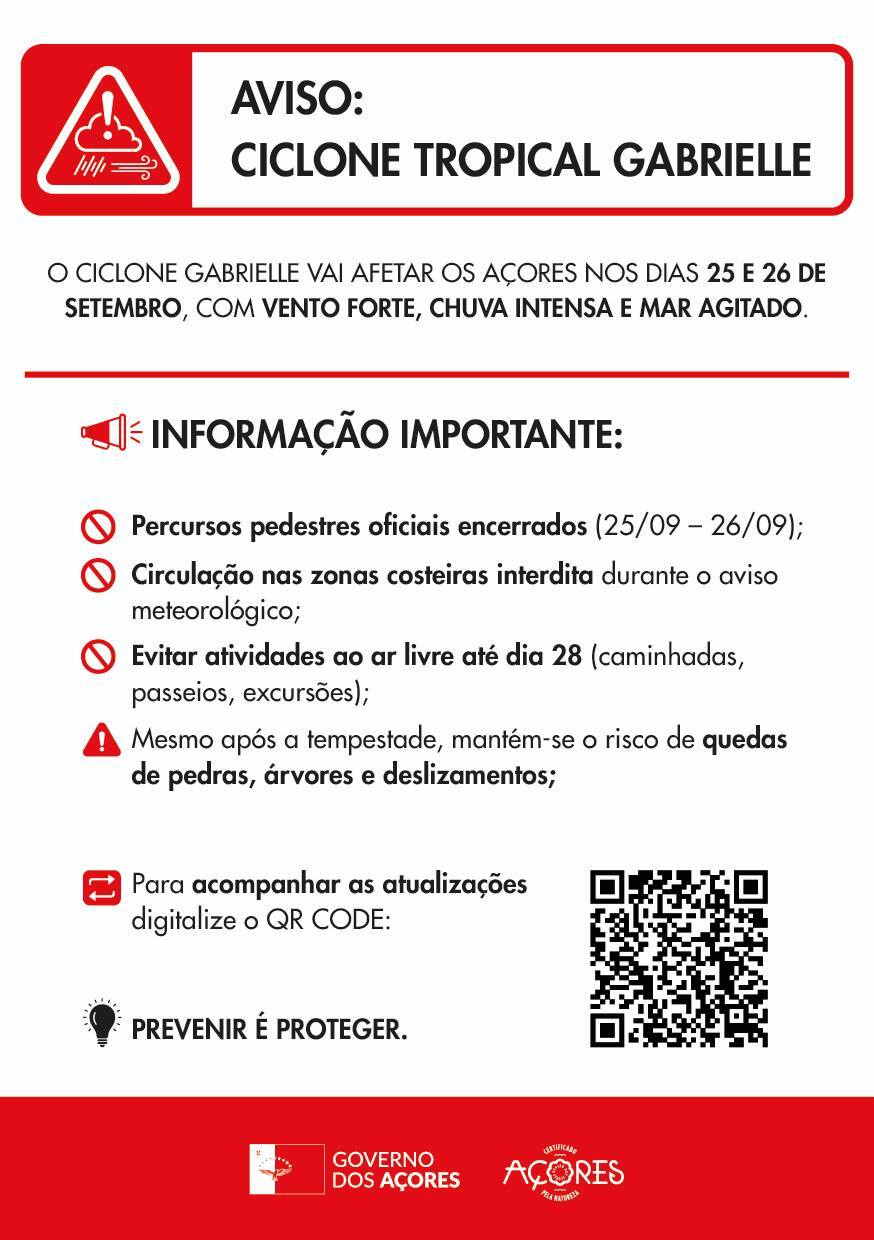 AVISO:
CICLONE TROPICAL GABRIELLE

O CICLONE GABRIELLE VAI AFETAR OS AÇORES NOS DIAS 25 E 26 DE SETEMBRO, COM VENTO FORTE, CHUVA INTENSA E MAR AGITADO.

INFORMAÇÃO IMPORTANTE:

Percursos pedestres oficiais encerrados (25/09 – 26/09);

Circulação nas zonas costeiras interdita durante o aviso meteorológico;

Evitar atividades ao ar livre até dia 28 (caminhadas, passeios, excursões);

Mesmo após a tempestade, mantém-se o risco de quedas de pedras, árvores e deslizamentos;

Para acompanhar as atualizações digitalize o QR CODE:

PREVENIR É PROTEGER.

GOVERNO
DOS AÇORES

CERTIFICADO
AÇORES
PELA NATUREZA